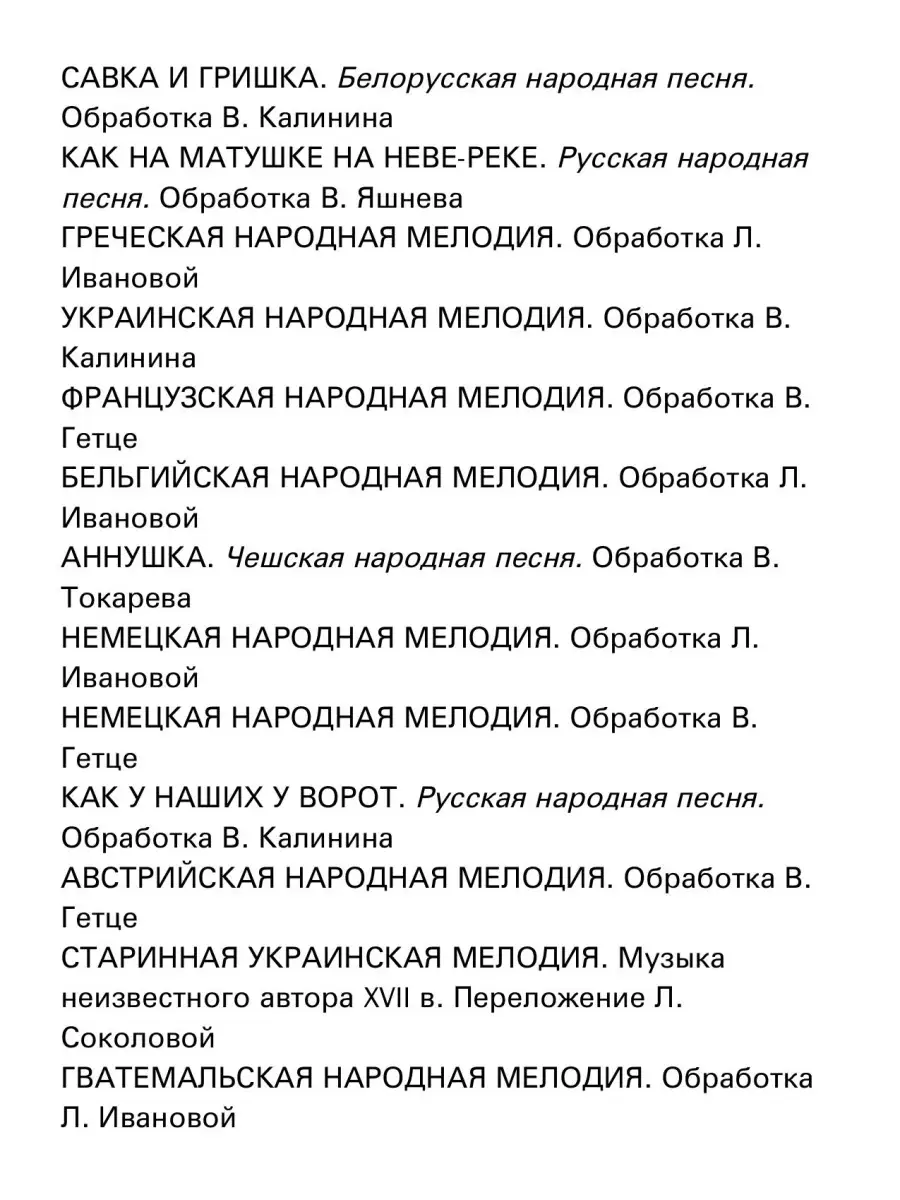 САВКА И ГРИШКА. Белорусская народная песня. Обработка В. Калинина
КАК НА МАТУШКЕ НА НЕВЕ-РЕКЕ. Русская народная песня. Обработка В. Яшнева
ГРЕЧЕСКАЯ НАРОДНАЯ МЕЛОДИЯ. Обработка Л. Ивановой
УКРАИНСКАЯ НАРОДНАЯ МЕЛОДИЯ. Обработка В. Калинина
ФРАНЦУЗСКАЯ НАРОДНАЯ МЕЛОДИЯ. Обработка В. Гетце
БЕЛЬГИЙСКАЯ НАРОДНАЯ МЕЛОДИЯ. Обработка Л. Ивановой
АННУШКА. Чешская народная песня. Обработка В. Токарева
НЕМЕЦКАЯ НАРОДНАЯ МЕЛОДИЯ. Обработка Л. Ивановой
НЕМЕЦКАЯ НАРОДНАЯ МЕЛОДИЯ. Обработка В. Гетце
КАК У НАШИХ У ВОРОТ. Русская народная песня. Обработка В. Калинина
АВСТРИЙСКАЯ НАРОДНАЯ МЕЛОДИЯ. Обработка В. Гетце
СТАРИННАЯ УКРАИНСКАЯ МЕЛОДИЯ. Музыка неизвестного автора XVII в. Переложение Л. Соколовой
ГВАТЕМАЛЬСКАЯ НАРОДНАЯ МЕЛОДИЯ. Обработка Л. Ивановой